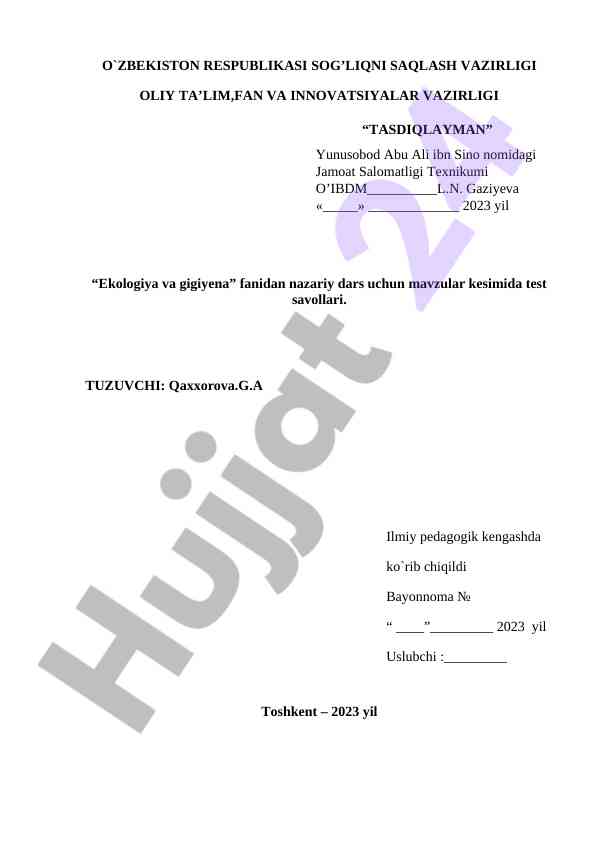 O`ZBEKISTON RESPUBLIKASI SOG'LIQNI SAQLASH VAZIRLIGI

OLIY TA'LIM,FAN VA INNOVATSIYALAR VAZIRLIGI

"TASDIQLAYMAN"

Yunusobod Abu Ali ibn Sino nomidagi
Jamoat Salomatligi Texnikumi
O'IBDM__________L.N. Gaziyeva
«_____» _____________ 2023 yil

"Ekologiya va gigiyena" fanidan nazariy dars uchun mavzular kesimida test savollari.

TUZUVCHI: Qaxxorova.G.A

Ilmiy pedagogik kengashda

ko`rib chiqildi

Bayonnoma №

" ____"_________ 2023 yil

Uslubchi :_________

Toshkent – 2023 yil

Hujjat 24